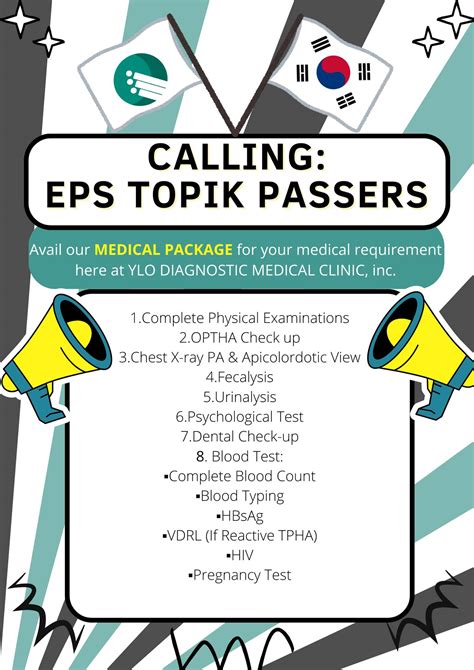 CALLING:
EPS TOPIK PASSERS

Avail our MEDICAL PACKAGE for your medical requirement here at YLO DIAGNOSTIC MEDICAL CLINIC, inc.

1.Complete Physical Examinations
2.OPTHA Check up
3.Chest X-ray PA & Apicolordotic View
4.Fecalysis
5.Urinalysis
6.Psychological Test
7.Dental Check-up
8. Blood Test:
▪Complete Blood Count
▪Blood Typing
▪HBsAg
▪VDRL (If Reactive TPHA)
▪HIV
▪Pregnancy Test